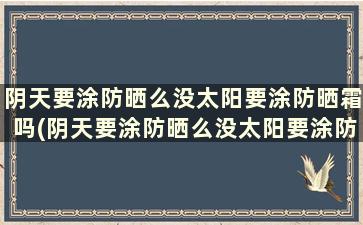 阴天要涂防晒么没太阳要涂防晒霜吗(阴天要涂防晒么没太阳要涂防